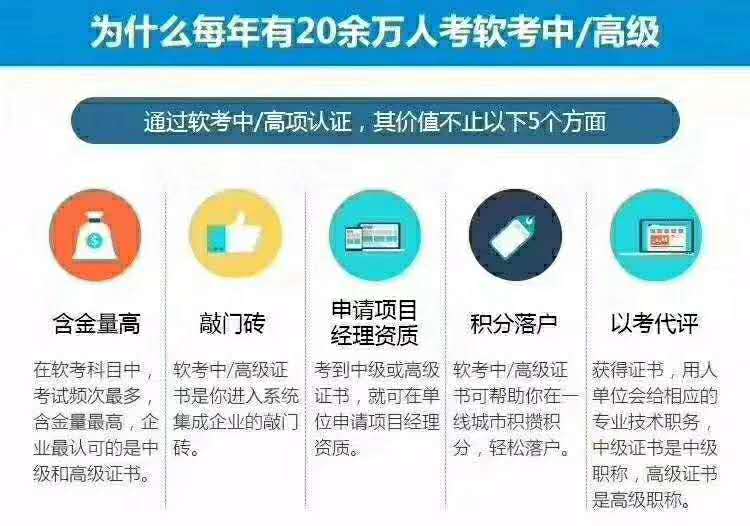 为什么每年有20余万人考软考中/高级

通过软考中/高项认证，其价值不止以下5个方面

含金量高

在软考科目中，考试频次最多，含金量最高，企业最认可的是中级和高级证书。

敲门砖

软考中/高级证书是你进入系统集成企业的敲门砖。

申请项目经理资质

考到中级或高级证书，就可在单位申请项目经理资质。

积分落户

软考中/高级证书可帮助你在一线城市积攒积分，轻松落户。

以考代评

获得证书，用人单位会给相应的专业技术职务，中级证书是中级职称，高级证书是高级职称。